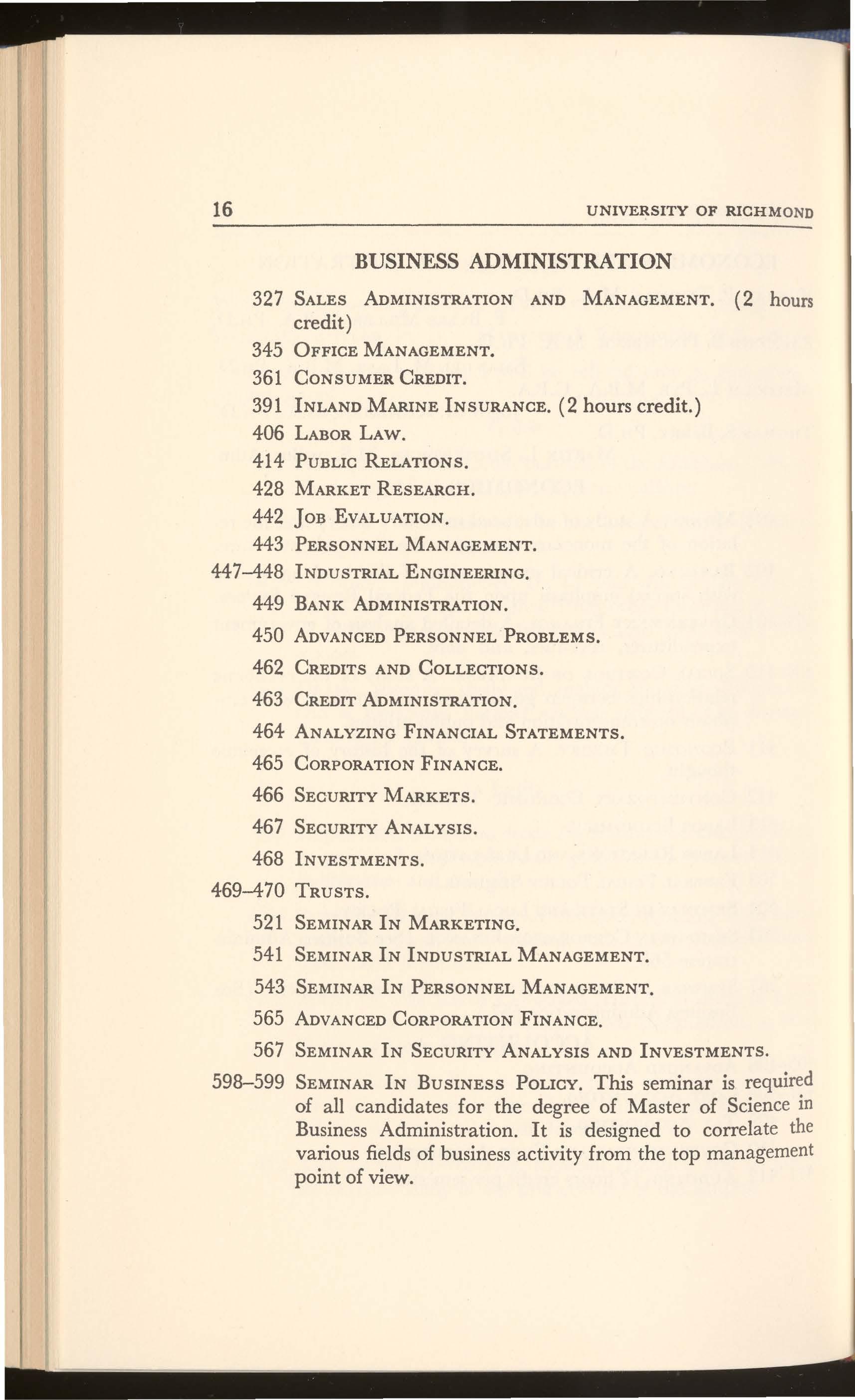 16 UNIVERSITY OF RICHMOND

BUSINESS ADMINISTRATION

327 SALES ADMINISTRATION AND MANAGEMENT. (2 hours credit)

345 OFFICE MANAGEMENT.

361 CONSUMER CREDIT.

391 INLAND MARINE INSURANCE. (2 hours credit.)

406 LABOR LAW.

414 PUBLIC RELATIONS.

428 MARKET RESEARCH.

442 JOB EVALUATION.

443 PERSONNEL MANAGEMENT.

447–448 INDUSTRIAL ENGINEERING.

449 BANK ADMINISTRATION.

450 ADVANCED PERSONNEL PROBLEMS.

462 CREDITS AND COLLECTIONS.

463 CREDIT ADMINISTRATION.

464 ANALYZING FINANCIAL STATEMENTS.

465 CORPORATION FINANCE.

466 SECURITY MARKETS.

467 SECURITY ANALYSIS.

468 INVESTMENTS.

469–470 TRUSTS.

521 SEMINAR IN MARKETING.

541 SEMINAR IN INDUSTRIAL MANAGEMENT.

543 SEMINAR IN PERSONNEL MANAGEMENT.

565 ADVANCED CORPORATION FINANCE.

567 SEMINAR IN SECURITY ANALYSIS AND INVESTMENTS.

598–599 SEMINAR IN BUSINESS POLICY. This seminar is required of all candidates for the degree of Master of Science in Business Administration. It is designed to correlate the various fields of business activity from the top management point of view.